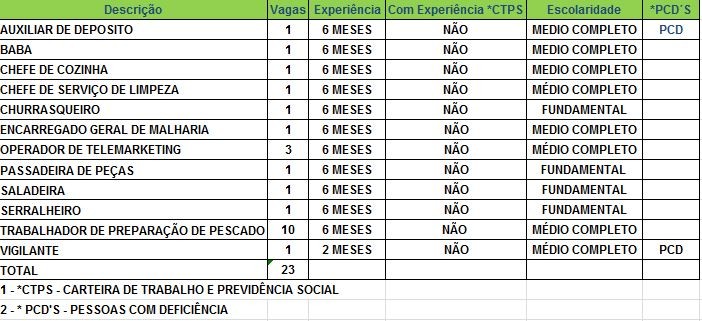 | Descrição | Vagas | Experiência | Com Experiência *CTPS | Escolaridade | *PCD´S |
|---|---|---|---|---|---|
| AUXILIAR DE DEPOSITO | 1 | 6 MESES | NÃO | MEDIO COMPLETO | PCD |
| BABA | 1 | 6 MESES | NÃO | MEDIO COMPLETO | |
| CHEFE DE COZINHA | 1 | 6 MESES | NÃO | MEDIO COMPLETO | |
| CHEFE DE SERVIÇO DE LIMPEZA | 1 | 6 MESES | NÃO | MÉDIO COMPLETO | |
| CHURRASQUEIRO | 1 | 6 MESES | NÃO | FUNDAMENTAL | |
| ENCARREGADO GERAL DE MALHARIA | 1 | 6 MESES | NÃO | MEDIO COMPLETO | |
| OPERADOR DE TELEMARKETING | 3 | 6 MESES | NÃO | MÉDIO COMPLETO | |
| PASSADEIRA DE PEÇAS | 1 | 6 MESES | NÃO | FUNDAMENTAL | |
| SALADEIRA | 1 | 6 MESES | NÃO | FUNDAMENTAL | |
| SERRALHEIRO | 1 | 6 MESES | NÃO | FUNDAMENTAL | |
| TRABALHADOR DE PREPARAÇÃO DE PESCADO | 10 | 6 MESES | NÃO | MÉDIO COMPLETO | |
| VIGILANTE | 1 | 2 MESES | NÃO | MÉDIO COMPLETO | PCD |
| TOTAL | 23 | | | | |

1 - *CTPS - CARTEIRA DE TRABALHO E PREVIDÊNCIA SOCIAL

2 - * PCD'S - PESSOAS COM DEFICIÊNCIA